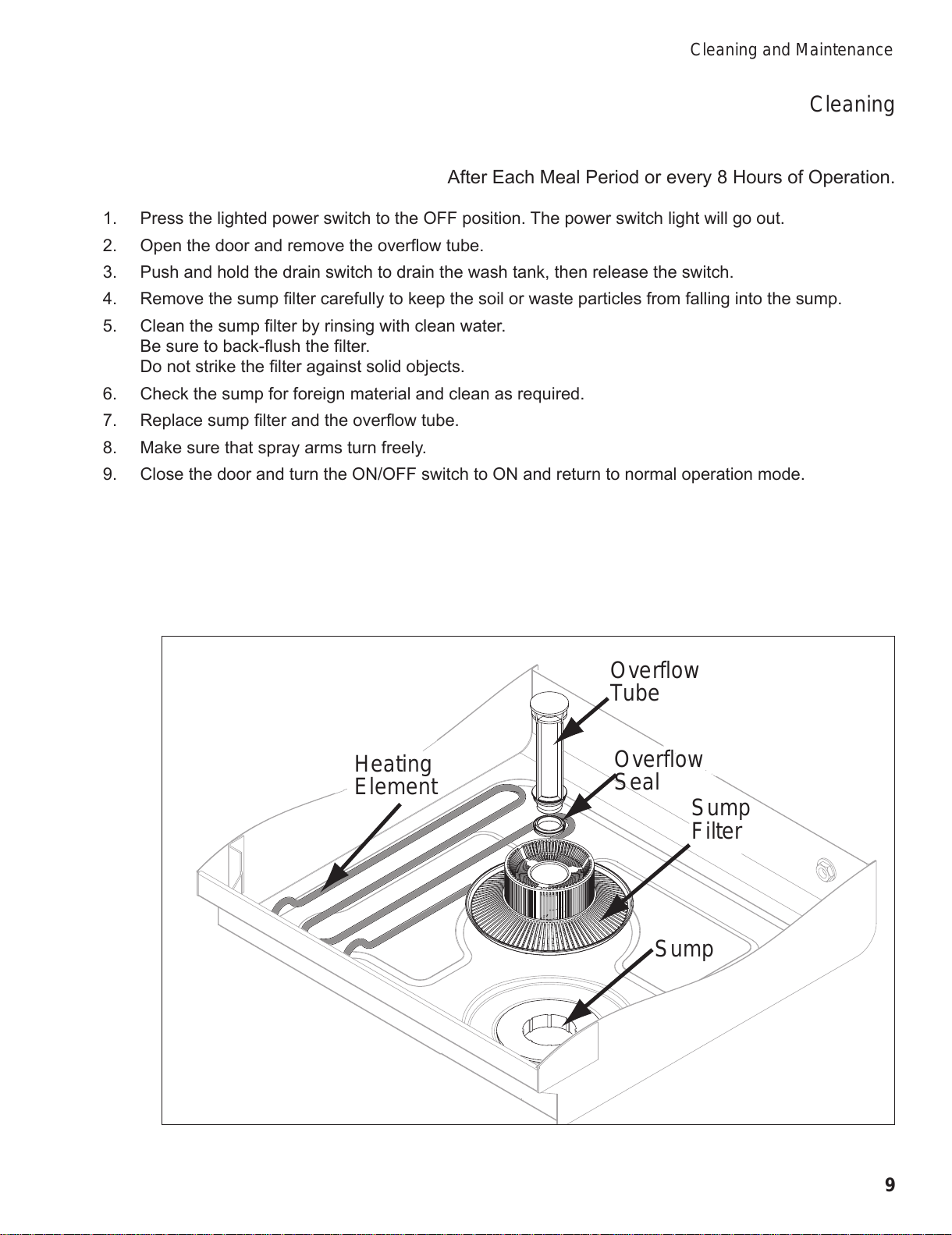 Cleaning and Maintenance

Cleaning

After Each Meal Period or every 8 Hours of Operation.

1. Press the lighted power switch to the OFF position. The power switch light will go out.
2. Open the door and remove the overflow tube.
3. Push and hold the drain switch to drain the wash tank, then release the switch.
4. Remove the sump filter carefully to keep the soil or waste particles from falling into the sump.
5. Clean the sump filter by rinsing with clean water.
Be sure to back-flush the filter.
Do not strike the filter against solid objects.
6. Check the sump for foreign material and clean as required.
7. Replace sump filter and the overflow tube.
8. Make sure that spray arms turn freely.
9. Close the door and turn the ON/OFF switch to ON and return to normal operation mode.

Overflow Tube

Heating Element

Overflow Seal

Sump Filter

Sump

9